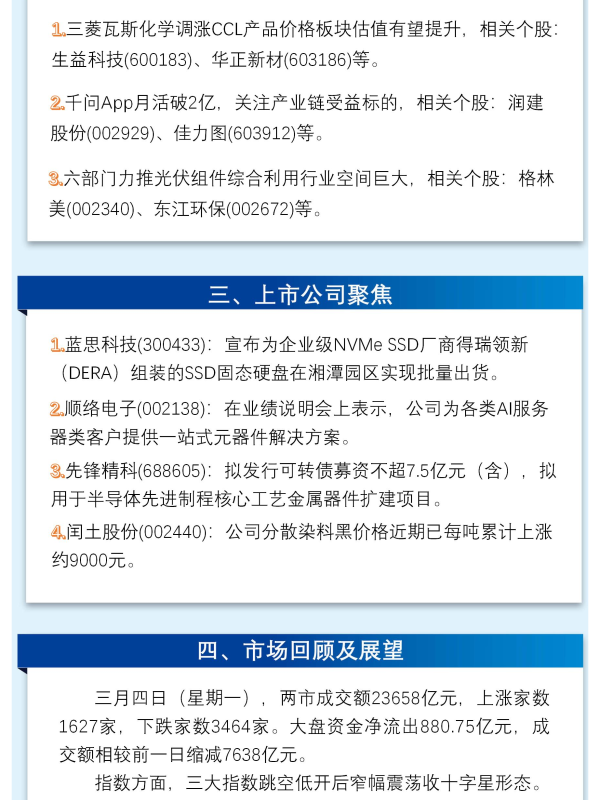 1.三菱瓦斯化学调涨CCL产品价格板块估值有望提升，相关个股：生益科技(600183)、华正新材(603186)等。

2.千问App月活破2亿，关注产业链受益标的，相关个股：润建股份(002929)、佳力图(603912)等。

3.六部门力推光伏组件综合利用行业空间巨大，相关个股：格林美(002340)、东江环保(002672)等。

三、上市公司聚焦

1.蓝思科技(300433)：宣布为企业级NVMe SSD厂商得瑞领新（DERA）组装的SSD固态硬盘在湘潭园区实现批量出货。

2.顺络电子(002138)：在业绩说明会上表示，公司为各类AI服务器类客户提供一站式元器件解决方案。

3.先锋精科(688605)：拟发行可转债募资不超7.5亿元（含），拟用于半导体先进制程核心工艺金属器件扩建项目。

4.闰土股份(002440)：公司分散染料黑价格近期已每吨累计上涨约9000元。

四、市场回顾及展望

三月四日（星期一），两市成交额23658亿元，上涨家数1627家，下跌家数3464家。大盘资金净流出880.75亿元，成交额相较前一日缩减7638亿元。

指数方面，三大指数跳空低开后窄幅震荡收十字星形态。